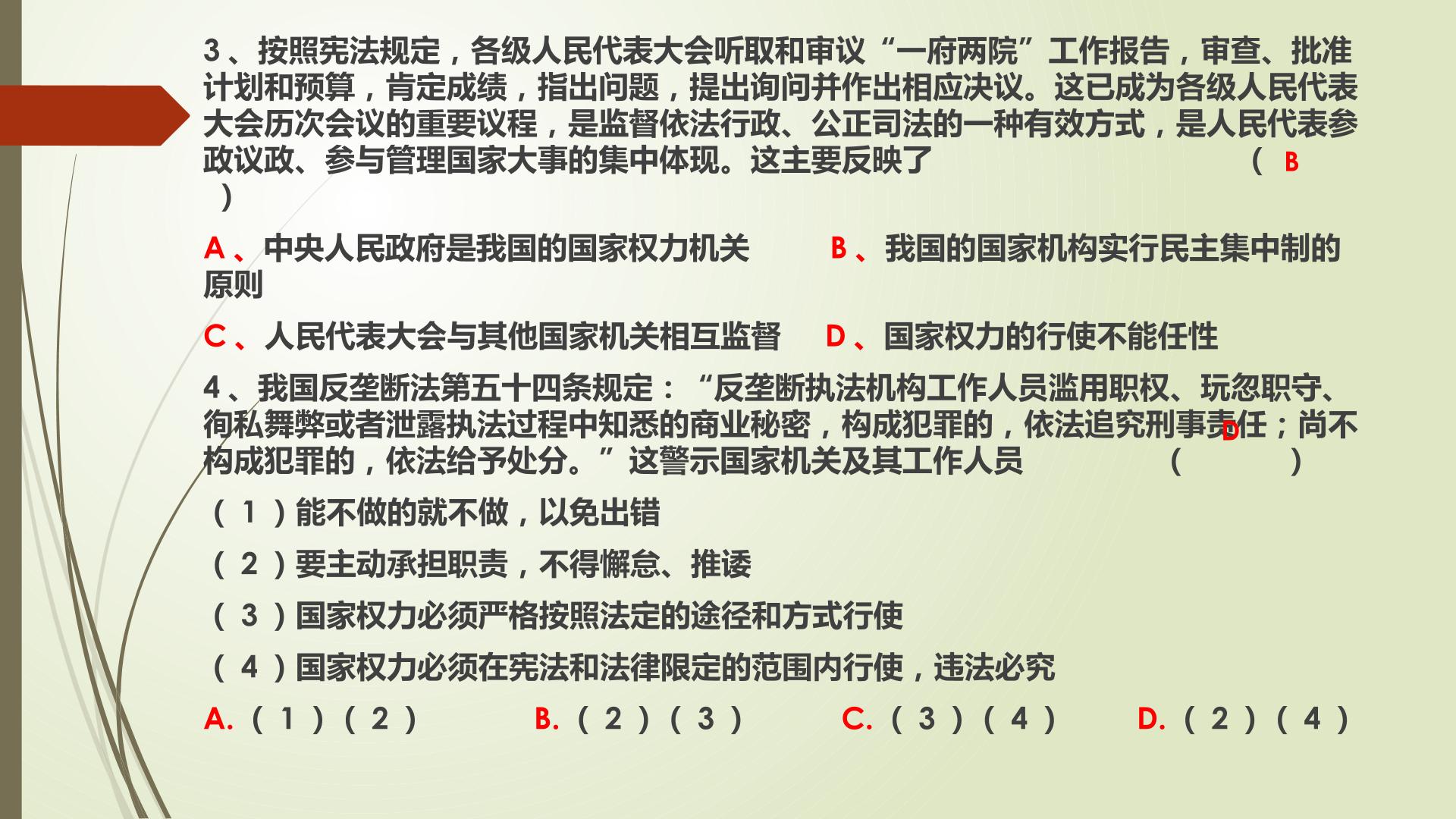 3、按照宪法规定，各级人民代表大会听取和审议“一府两院”工作报告，审查、批准计划和预算，肯定成绩，指出问题，提出询问并作出相应决议。这已成为各级人民代表大会历次会议的重要议程，是监督依法行政、公正司法的一种有效方式，是人民代表参政议政、参与管理国家大事的集中体现。这主要反映了 （B）

A、中央人民政府是我国的国家权力机关 B、我国的国家机构实行民主集中制的原则

C、人民代表大会与其他国家机关相互监督 D、国家权力的行使不能任性

4、我国反垄断法第五十四条规定：“反垄断执法机构工作人员滥用职权、玩忽职守、徇私舞弊或者泄露执法过程中知悉的商业秘密，构成犯罪的，依法追究刑事责任；尚不构成犯罪的，依法给予处分。”这警示国家机关及其工作人员 （D）

（1）能不做的就不做，以免出错

（2）要主动承担职责，不得懈怠、推诿

（3）国家权力必须严格按照法定的途径和方式行使

（4）国家权力必须在宪法和法律限定的范围内行使，违法必究

A.（1）（2） B.（2）（3） C.（3）（4） D.（2）（4）